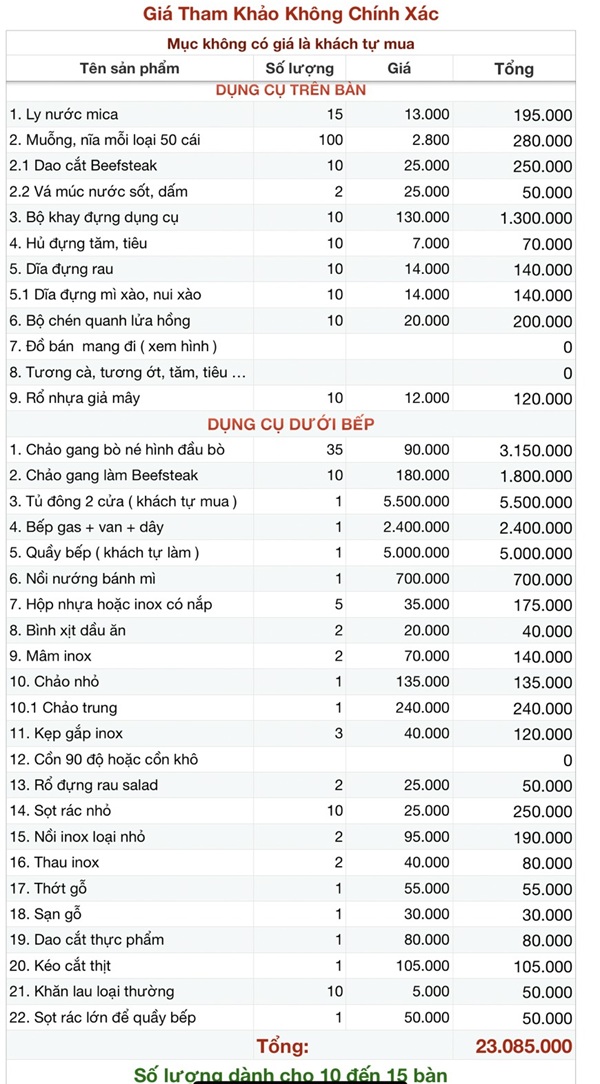 Giá Tham Khảo Không Chính Xác

Mục không có giá là khách tự mua

| Tên sản phẩm | Số lượng | Giá | Tổng |
|---|---|---|---|
| DỤNG CỤ TRÊN BÀN | | | |
| 1. Ly nước mica | 15 | 13.000 | 195.000 |
| 2. Muỗng, nĩa mỗi loại 50 cái | 100 | 2.800 | 280.000 |
| 2.1 Dao cắt Beefsteak | 10 | 25.000 | 250.000 |
| 2.2 Vá múc nước sốt, dấm | 2 | 25.000 | 50.000 |
| 3. Bộ khay đựng dụng cụ | 10 | 130.000 | 1.300.000 |
| 4. Hủ đựng tăm, tiêu | 10 | 7.000 | 70.000 |
| 5. Dĩa đựng rau | 10 | 14.000 | 140.000 |
| 5.1 Dĩa đựng mì xào, nui xào | 10 | 14.000 | 140.000 |
| 6. Bộ chén quanh lửa hồng | 10 | 20.000 | 200.000 |
| 7. Đồ bán mang đi ( xem hình ) | | | 0 |
| 8. Tương cà, tương ớt, tăm, tiêu ... | | | 0 |
| 9. Rổ nhựa giả mây | 10 | 12.000 | 120.000 |
| DỤNG CỤ DƯỚI BẾP | | | |
| 1. Chảo gang bò né hình đầu bò | 35 | 90.000 | 3.150.000 |
| 2. Chảo gang làm Beefsteak | 10 | 180.000 | 1.800.000 |
| 3. Tủ đông 2 cửa ( khách tự mua ) | 1 | 5.500.000 | 5.500.000 |
| 4. Bếp gas + van + dây | 1 | 2.400.000 | 2.400.000 |
| 5. Quầy bếp ( khách tự làm ) | 1 | 5.000.000 | 5.000.000 |
| 6. Nồi nướng bánh mì | 1 | 700.000 | 700.000 |
| 7. Hộp nhựa hoặc inox có nắp | 5 | 35.000 | 175.000 |
| 8. Bình xịt dầu ăn | 2 | 20.000 | 40.000 |
| 9. Mâm inox | 2 | 70.000 | 140.000 |
| 10. Chảo nhỏ | 1 | 135.000 | 135.000 |
| 10.1 Chảo trung | 1 | 240.000 | 240.000 |
| 11. Kẹp gắp inox | 3 | 40.000 | 120.000 |
| 12. Cồn 90 độ hoặc cồn khô | | | 0 |
| 13. Rổ đựng rau salad | 2 | 25.000 | 50.000 |
| 14. Sọt rác nhỏ | 10 | 25.000 | 250.000 |
| 15. Nồi inox loại nhỏ | 2 | 95.000 | 190.000 |
| 16. Thau inox | 2 | 40.000 | 80.000 |
| 17. Thớt gỗ | 1 | 55.000 | 55.000 |
| 18. Sạn gỗ | 1 | 30.000 | 30.000 |
| 19. Dao cắt thực phẩm | 1 | 80.000 | 80.000 |
| 20. Kéo cắt thịt | 1 | 105.000 | 105.000 |
| 21. Khăn lau loại thường | 10 | 5.000 | 50.000 |
| 22. Sọt rác lớn để quầy bếp | 1 | 50.000 | 50.000 |
| Tổng: | | | 23.085.000 |

Số lượng dành cho 10 đến 15 bàn